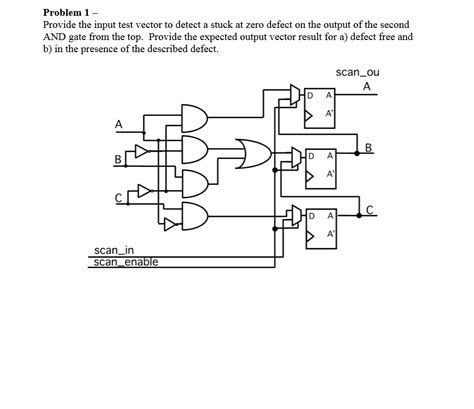 **Problem 1 –**
Provide the input test vector to detect a stuck at zero defect on the output of the second AND gate from the top. Provide the expected output vector result for a) defect free and b) in the presence of the described defect.

scan_ou
A
D A
A'
A
B
B
D A
A'
C
C
D A
A'
scan_in
scan_enable